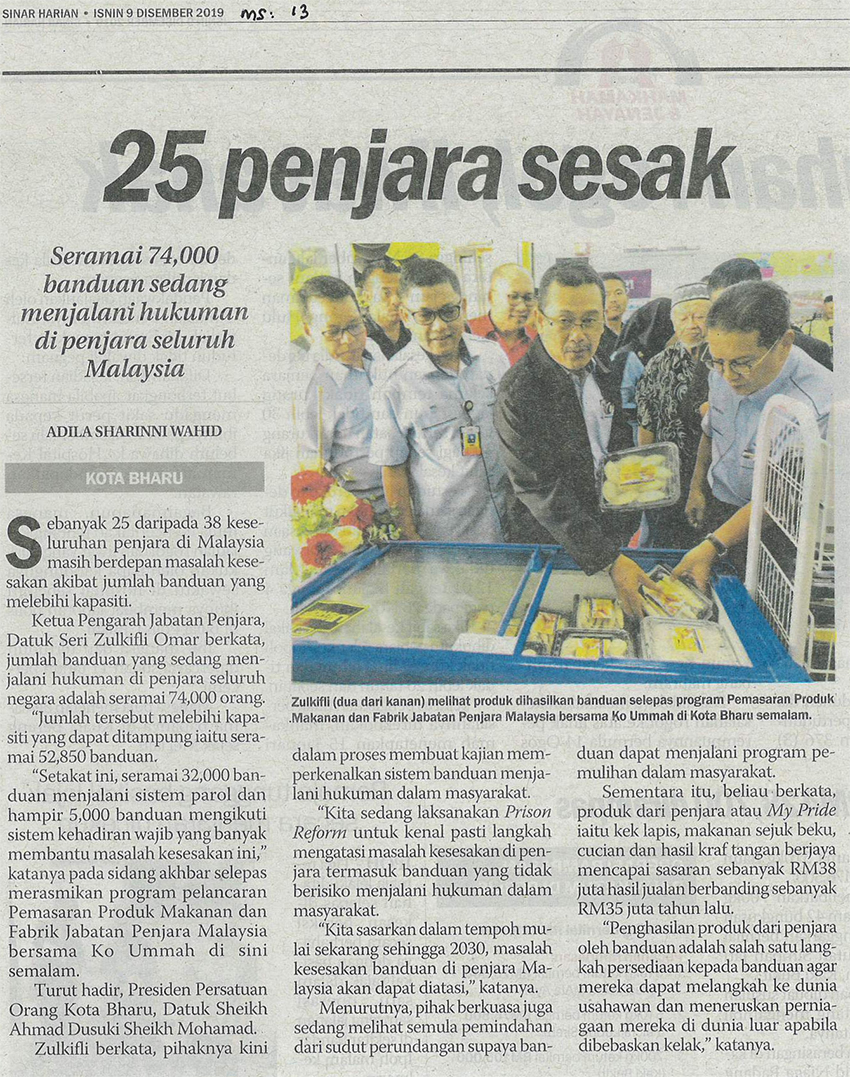 SINAR HARIAN • ISNIN 9 DISEMBER 2019 ms: 13

25 penjara sesak

Seramai 74,000 banduan sedang menjalani hukuman di penjara seluruh Malaysia

ADILA SHARINNI WAHID

KOTA BHARU

Sebanyak 25 daripada 38 keseluruhan penjara di Malaysia masih berdepan masalah kesesakan akibat jumlah banduan yang melebihi kapasiti.

Ketua Pengarah Jabatan Penjara, Datuk Seri Zulkifli Omar berkata, jumlah banduan yang sedang menjalani hukuman di penjara seluruh negara adalah seramai 74,000 orang.

"Jumlah tersebut melebihi kapasiti yang dapat ditampung iaitu seramai 52,850 banduan.

"Setakat ini, seramai 32,000 banduan menjalani sistem parol dan hampir 5,000 banduan mengikuti sistem kehadiran wajib yang banyak membantu masalah kesesakan ini," katanya pada sidang akhbar selepas merasmikan program pelancaran Pemasaran Produk Makanan dan Fabrik Jabatan Penjara Malaysia bersama Ko Ummah di sini semalam.

Turut hadir, Presiden Persatuan Orang Kota Bharu, Datuk Sheikh Ahmad Dusuki Sheikh Mohamad.

Zulkifli berkata, pihaknya kini dalam proses membuat kajian memperkenalkan sistem banduan menjalani hukuman dalam masyarakat.

"Kita sedang laksanakan Prison Reform untuk kenal pasti langkah mengatasi masalah kesesakan di penjara termasuk banduan yang tidak berisiko menjalani hukuman dalam masyarakat.

"Kita sasarkan dalam tempoh mulai sekarang sehingga 2030, masalah kesesakan banduan di penjara Malaysia akan dapat diatasi," katanya.

Menurutnya, pihak berkuasa juga sedang melihat semula pemindahan dari sudut perundangan supaya banduan dapat menjalani program pemulihan dalam masyarakat.

Sementara itu, beliau berkata, produk dari penjara atau My Pride iaitu kek lapis, makanan sejuk beku, cucian dan hasil kraf tangan berjaya mencapai sasaran sebanyak RM38 juta hasil jualan berbanding sebanyak RM35 juta tahun lalu.

"Penghasilan produk dari penjara oleh banduan adalah salah satu langkah persediaan kepada banduan agar mereka dapat melangkah ke dunia usahawan dan meneruskan perniagaan mereka di dunia luar apabila dibebaskan kelak," katanya.

Zulkifli (dua dari kanan) melihat produk dihasilkan banduan selepas program Pemasaran Produk Makanan dan Fabrik Jabatan Penjara Malaysia bersama Ko Ummah di Kota Bharu semalam.